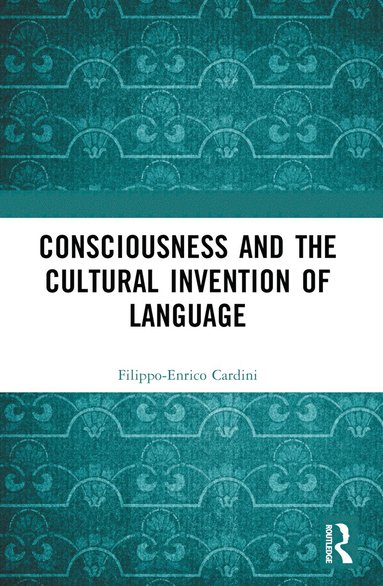 CONSCIOUSNESS AND THE CULTURAL INVENTION OF LANGUAGE

Filippo-Enrico Cardini

ROUTLEDGE